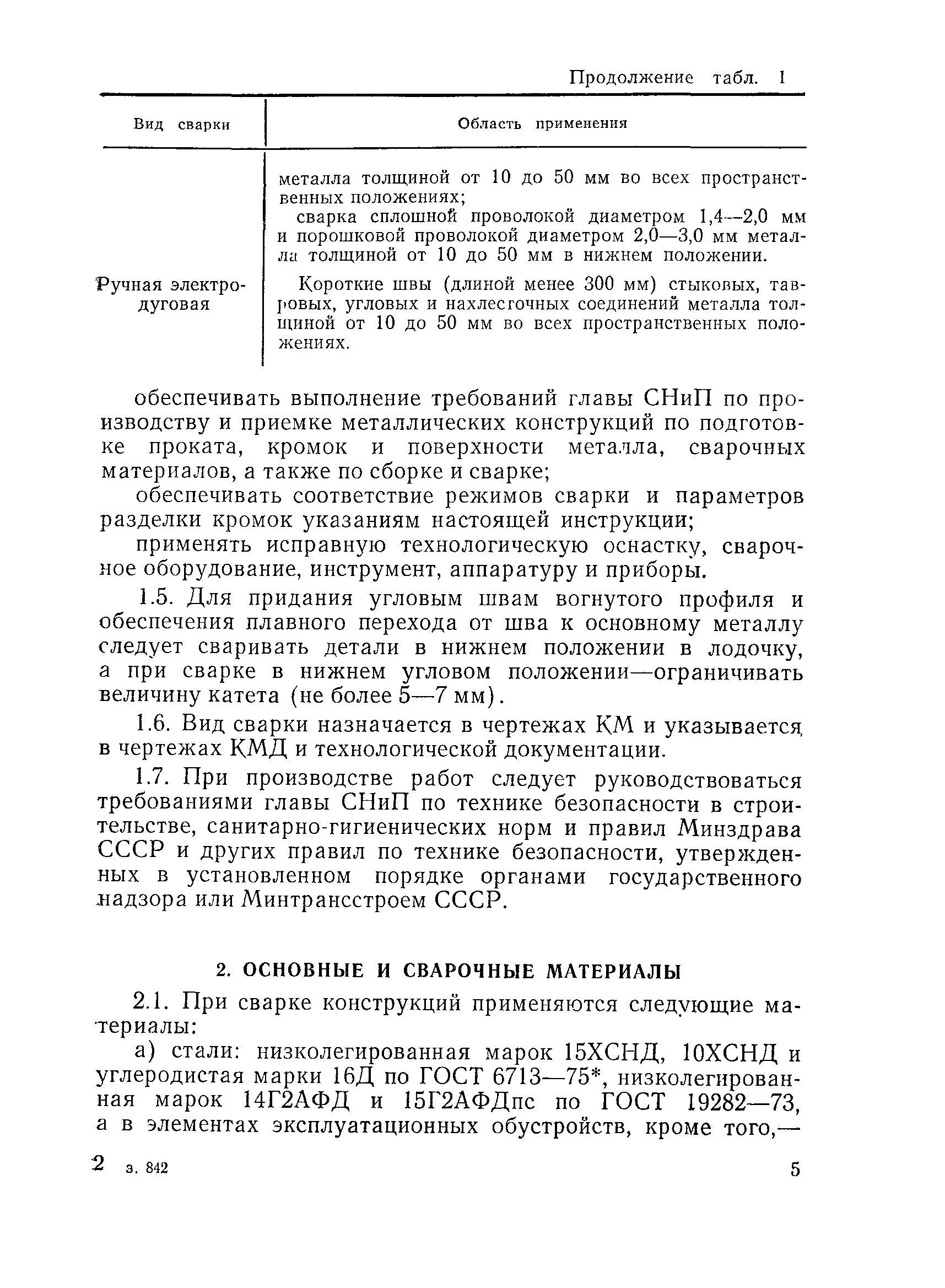 Продолжение табл. 1

| Вид сварки | Область применения |
|---|---|
| | металла толщиной от 10 до 50 мм во всех пространственных положениях; сварка сплошной проволокой диаметром 1,4—2,0 мм и порошковой проволокой диаметром 2,0—3,0 мм металла толщиной от 10 до 50 мм в нижнем положении. |
| Ручная электродуговая | Короткие швы (длиной менее 300 мм) стыковых, тавровых, угловых и нахлесточных соединений металла толщиной от 10 до 50 мм во всех пространственных положениях. |

обеспечивать выполнение требований главы СНиП по производству и приемке металлических конструкций по подготовке проката, кромок и поверхности металла, сварочных материалов, а также по сборке и сварке;

обеспечивать соответствие режимов сварки и параметров разделки кромок указаниям настоящей инструкции;

применять исправную технологическую оснастку, сварочное оборудование, инструмент, аппаратуру и приборы.

1.5. Для придания угловым швам вогнутого профиля и обеспечения плавного перехода от шва к основному металлу следует сваривать детали в нижнем положении в лодочку, а при сварке в нижнем угловом положении—ограничивать величину катета (не более 5—7 мм).

1.6. Вид сварки назначается в чертежах КМ и указывается в чертежах КМД и технологической документации.

1.7. При производстве работ следует руководствоваться требованиями главы СНиП по технике безопасности в строительстве, санитарно-гигиенических норм и правил Минздрава СССР и других правил по технике безопасности, утвержденных в установленном порядке органами государственного надзора или Минтрансстроем СССР.

2. ОСНОВНЫЕ И СВАРОЧНЫЕ МАТЕРИАЛЫ

2.1. При сварке конструкций применяются следующие материалы:

а) стали: низколегированная марок 15ХСНД, 10ХСНД и углеродистая марки 16Д по ГОСТ 6713—75*, низколегированная марок 14Г2АФД и 15Г2АФДпс по ГОСТ 19282—73, а в элементах эксплуатационных обустройств, кроме того,—

2 з. 842 5